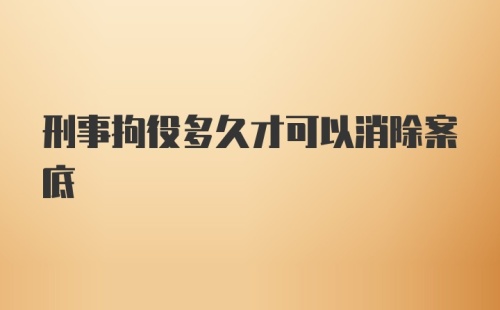 刑事拘役多久才可以消除案底